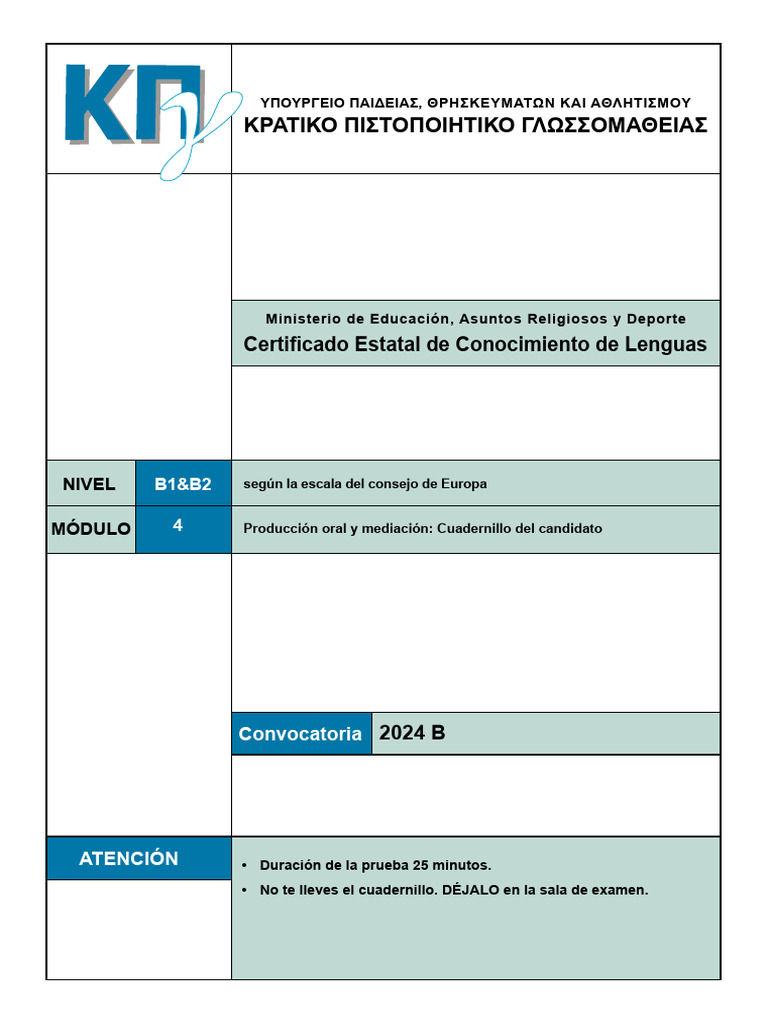 ΚΠγ

ΥΠΟΥΡΓΕΙΟ ΠΑΙΔΕΙΑΣ, ΘΡΗΣΚΕΥΜΑΤΩΝ ΚΑΙ ΑΘΛΗΤΙΣΜΟΥ
ΚΡΑΤΙΚΟ ΠΙΣΤΟΠΟΙΗΤΙΚΟ ΓΛΩΣΣΟΜΑΘΕΙΑΣ

Ministerio de Educación, Asuntos Religiosos y Deporte
Certificado Estatal de Conocimiento de Lenguas

| NIVEL | B1&B2 | según la escala del consejo de Europa |
|---|---|---|
| MÓDULO | 4 | Producción oral y mediación: Cuadernillo del candidato |

Convocatoria 2024 B

ATENCIÓN

• Duración de la prueba 25 minutos.
• No te lleves el cuadernillo. DÉJALO en la sala de examen.